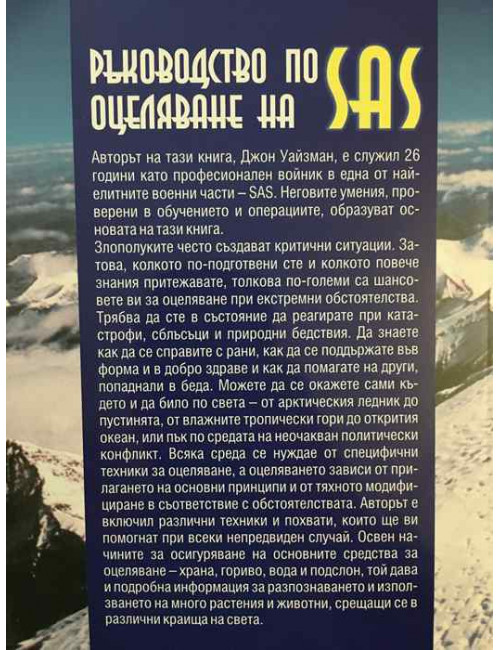 РЪКОВОДСТВО ПО ОЦЕЛЯВАНЕ НА SAS

Авторът на тази книга, Джон Уайзман, е служил 26 години като професионален войник в една от най-елитните военни части – SAS. Неговите умения, проверени в обучението и операциите, образуват основата на тази книга.

Злополуките често създават критични ситуации. Затова, колкото по-подготвени сте и колкото повече знания притежавате, толкова по-големи са шансовете ви за оцеляване при екстремни обстоятелства. Трябва да сте в състояние да реагирате при катастрофи, сблъсъци и природни бедствия. Да знаете как да се справите с рани, как да се поддържате във форма и в добро здраве и как да помагате на други, попаднали в беда. Можете да се окажете сами където и да било по света – от арктическия ледник до пустинята, от влажните тропически гори до открития океан, или пък по средата на неочакван политически конфликт. Всяка среда се нуждае от специфични техники за оцеляване, а оцеляването зависи от прилагането на основни принципи и от тяхното модифициране в съответствие с обстоятелствата. Авторът е включил различни техники и похвати, които ще ви помогнат при всеки непредвиден случай. Освен начините за осигуряване на основните средства за оцеляване – храна, гориво, вода и подслон, той дава и подробна информация за разпознаването и използването на много растения и животни, срещащи се в различни краища на света.